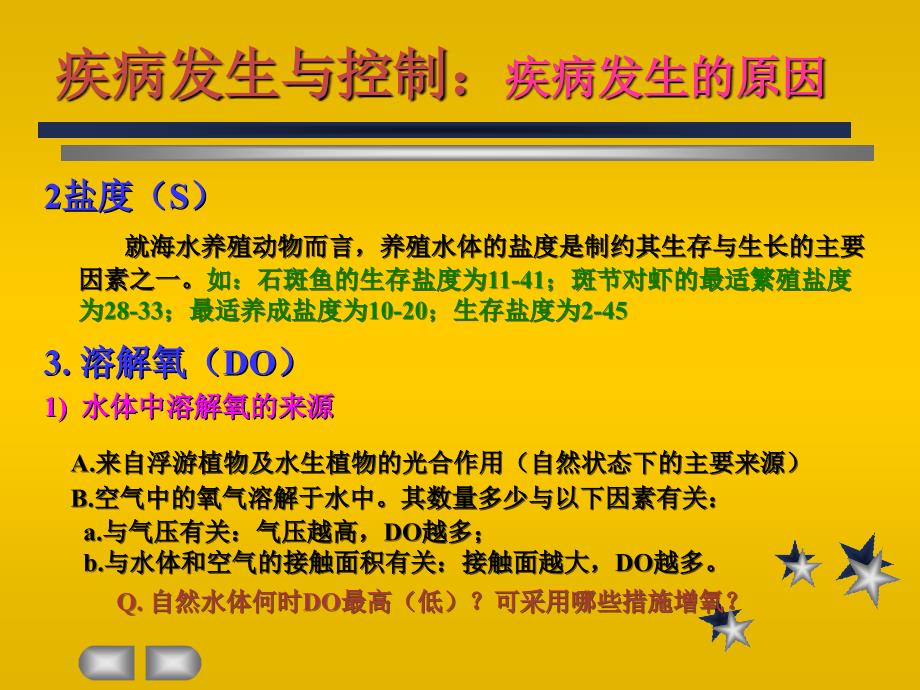 疾病发生与控制：疾病发生的原因

2盐度（S）

就海水养殖动物而言，养殖水体的盐度是制约其生存与生长的主要因素之一。如：石斑鱼的生存盐度为11-41；斑节对虾的最适繁殖盐度为28-33；最适养成盐度为10-20；生存盐度为2-45

3. 溶解氧（DO）

1) 水体中溶解氧的来源

A.来自浮游植物及水生植物的光合作用（自然状态下的主要来源）

B.空气中的氧气溶解于水中。其数量多少与以下因素有关：

a.与气压有关：气压越高，DO越多；

b.与水体和空气的接触面积有关：接触面越大，DO越多。

Q. 自然水体何时DO最高（低）？可采用哪些措施增氧？